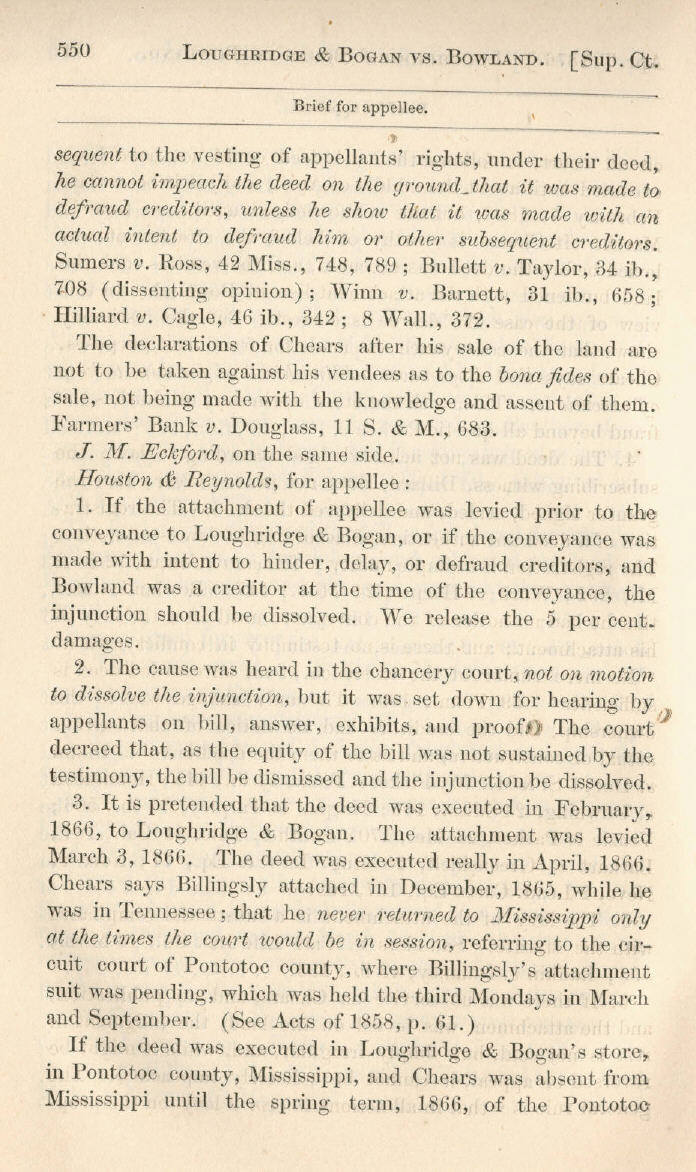 550 LOUGHRIDGE & BOGAN VS. BOWLAND. [Sup. Ct.

Brief for appellee.

sequent to the vesting of appellants' rights, under their deed, he cannot impeach the deed on the ground that it was made to defraud creditors, unless he show that it was made with an actual intent to defraud him or other subsequent creditors. Sumers v. Ross, 42 Miss., 748, 789; Bullett v. Taylor, 34 ib., 708 (dissenting opinion); Winn v. Barnett, 31 ib., 658; Hilliard v. Cagle, 46 ib., 342; 8 Wall., 372.

The declarations of Chears after his sale of the land are not to be taken against his vendees as to the bona fides of the sale, not being made with the knowledge and assent of them. Farmers' Bank v. Douglass, 11 S. & M., 683.

J. M. Eckford, on the same side.

Houston & Reynolds, for appellee:

1. If the attachment of appellee was levied prior to the conveyance to Loughridge & Bogan, or if the conveyance was made with intent to hinder, delay, or defraud creditors, and Bowland was a creditor at the time of the conveyance, the injunction should be dissolved. We release the 5 per cent. damages.

2. The cause was heard in the chancery court, not on motion to dissolve the injunction, but it was set down for hearing by appellants on bill, answer, exhibits, and proof. The court decreed that, as the equity of the bill was not sustained by the testimony, the bill be dismissed and the injunction be dissolved.

3. It is pretended that the deed was executed in February, 1866, to Loughridge & Bogan. The attachment was levied March 3, 1866. The deed was executed really in April, 1866. Chears says Billingsly attached in December, 1865, while he was in Tennessee; that he never returned to Mississippi only at the times the court would be in session, referring to the circuit court of Pontotoc county, where Billingsly's attachment suit was pending, which was held the third Mondays in March and September. (See Acts of 1858, p. 61.)

If the deed was executed in Loughridge & Bogan's store, in Pontotoc county, Mississippi, and Chears was absent from Mississippi until the spring term, 1866, of the Pontotoc